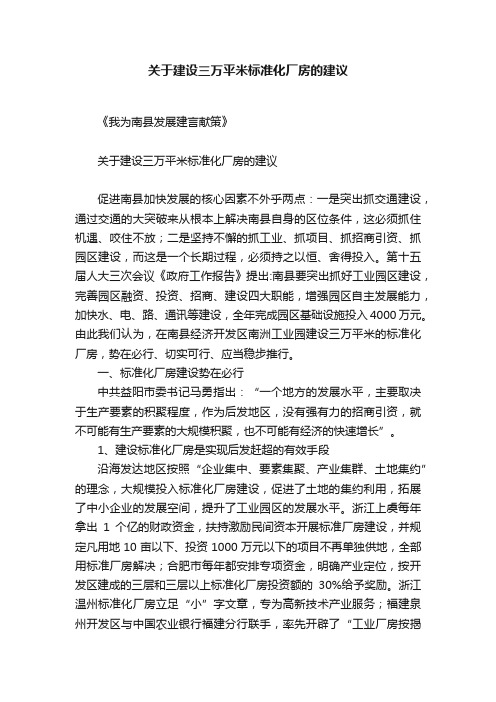 关于建设三万平米标准化厂房的建议

《我为南县发展建言献策》

关于建设三万平米标准化厂房的建议

促进南县加快发展的核心因素不外乎两点：一是突出抓交通建设，通过交通的大突破来从根本上解决南县自身的区位条件，这必须抓住机遇、咬住不放；二是坚持不懈的抓工业、抓项目、抓招商引资、抓园区建设，而这是一个长期过程，必须持之以恒、舍得投入。第十五届人大三次会议《政府工作报告》提出:南县要突出抓好工业园区建设，完善园区融资、投资、招商、建设四大职能，增强园区自主发展能力，加快水、电、路、通讯等建设，全年完成园区基础设施投入4000万元。由此我们认为，在南县经济开发区南洲工业园建设三万平米的标准化厂房，势在必行、切实可行、应当稳步推行。

一、标准化厂房建设势在必行

中共益阳市委书记马勇指出：“一个地方的发展水平，主要取决于生产要素的积聚程度，作为后发地区，没有强有力的招商引资，就不可能有生产要素的大规模积聚，也不可能有经济的快速增长”。

1、建设标准化厂房是实现后发赶超的有效手段

沿海发达地区按照“企业集中、要素集聚、产业集群、土地集约”的理念，大规模投入标准化厂房建设，促进了土地的集约利用，拓展了中小企业的发展空间，提升了工业园区的发展水平。浙江上虞每年拿出 1 个亿的财政资金，扶持激励民间资本开展标准厂房建设，并规定凡用地 10 亩以下、投资 1000 万元以下的项目不再单独供地，全部用标准厂房解决；合肥市每年都安排专项资金，明确产业定位，按开发区建成的三层和三层以上标准化厂房投资额的 30%给予奖励。浙江温州标准化厂房立足“小”字文章，专为高新技术产业服务；福建泉州开发区与中国农业银行福建分行联手，率先开辟了“工业厂房按揭